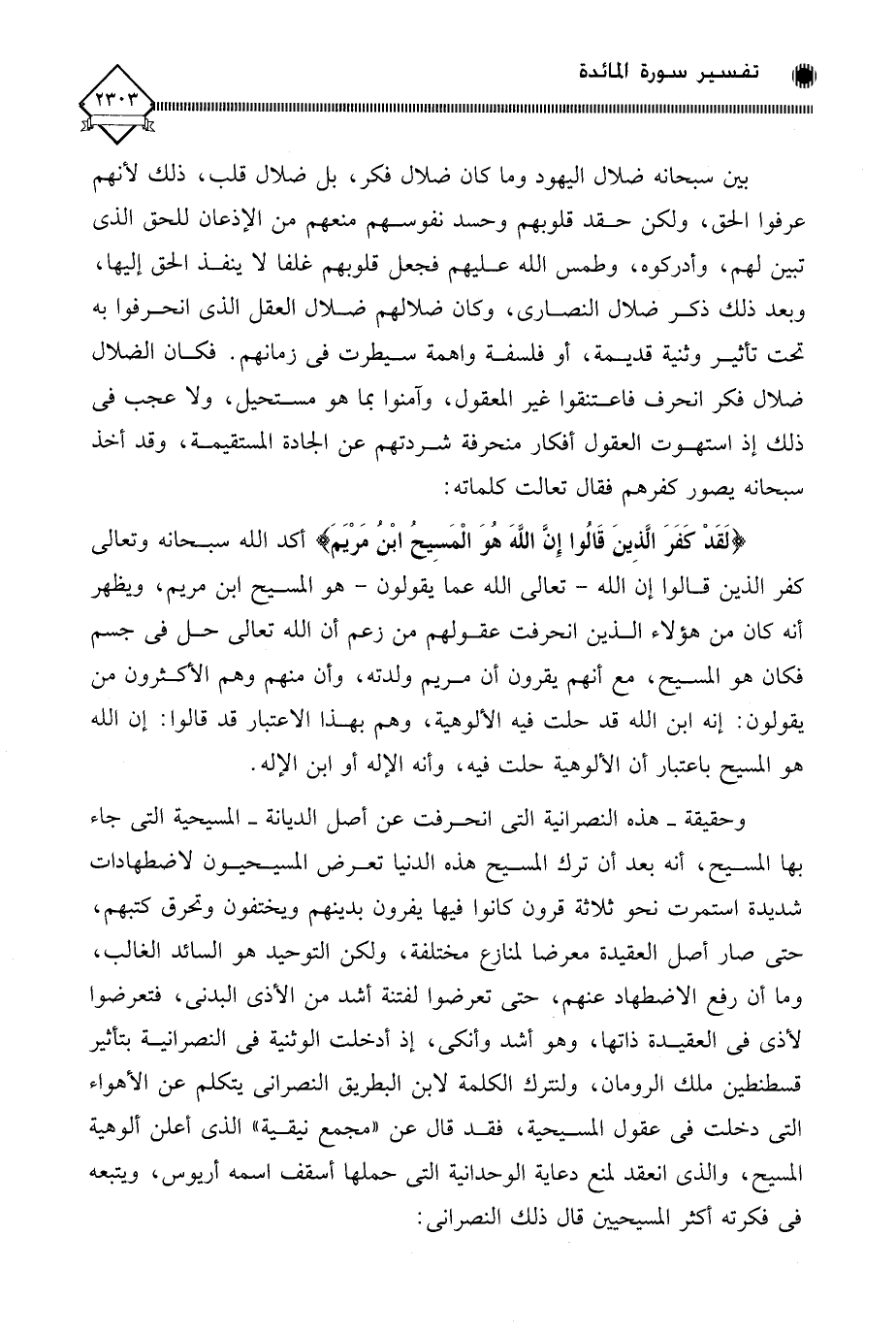 تفسير سورة المائدة

٢٣٠٣

بين سبحانه ضلال اليهود وما كان ضلال فكر، بل ضلال قلب، ذلك لأنهم عرفوا الحق، ولكن حقد قلوبهم وحسد نفوسهم منعهم من الإذعان للحق الذى تبين لهم، وأدركوه، وطمس الله عليهم فجعل قلوبهم غلفا لا ينفذ الحق إليها، وبعد ذلك ذكر ضلال النصارى، وكان ضلالهم ضلال العقل الذى انحرفوا به تحت تأثير وثنية قديمة، أو فلسفة واهمة سيطرت فى زمانهم. فكان الضلال ضلال فكر انحرف فاعتنقوا غير المعقول، وآمنوا بما هو مستحيل، ولا عجب فى ذلك إذ استهوت العقول أفكار منحرفة شردتهم عن الجادة المستقيمة، وقد أخذ سبحانه يصور كفرهم فقال تعالت كلماته:

﴿لَقَدْ كَفَرَ الَّذِينَ قَالُوا إِنَّ اللَّهَ هُوَ الْمَسِيحُ ابْنُ مَرْيَمَ﴾ أكد الله سبحانه وتعالى كفر الذين قالوا إن الله - تعالى الله عما يقولون - هو المسيح ابن مريم، ويظهر أنه كان من هؤلاء الذين انحرفت عقولهم من زعم أن الله تعالى حل فى جسم فكان هو المسيح، مع أنهم يقرون أن مريم ولدته، وأن منهم وهم الأكثرون من يقولون: إنه ابن الله قد حلت فيه الألوهية، وهم بهذا الاعتبار قد قالوا: إن الله هو المسيح باعتبار أن الألوهية حلت فيه، وأنه الإله أو ابن الإله.

وحقيقة ـ هذه النصرانية التى انحرفت عن أصل الديانة ـ المسيحية التى جاء بها المسيح، أنه بعد أن ترك المسيح هذه الدنيا تعرض المسيحيون لاضطهادات شديدة استمرت نحو ثلاثة قرون كانوا فيها يفرون بدينهم ويختفون وتحرق كتبهم، حتى صار أصل العقيدة معرضا لمنازع مختلفة، ولكن التوحيد هو السائد الغالب، وما أن رفع الاضطهاد عنهم، حتى تعرضوا لفتنة أشد من الأذى البدنى، فتعرضوا لأذى فى العقيدة ذاتها، وهو أشد وأنكى، إذ أدخلت الوثنية فى النصرانية بتأثير قسطنطين ملك الرومان، ولنترك الكلمة لابن البطريق النصرانى يتكلم عن الأهواء التى دخلت فى عقول المسيحية، فقد قال عن «مجمع نيقية» الذى أعلن ألوهية المسيح، والذى انعقد لمنع دعاية الوحدانية التى حملها أسقف اسمه أريوس، ويتبعه فى فكرته أكثر المسيحيين قال ذلك النصرانى: